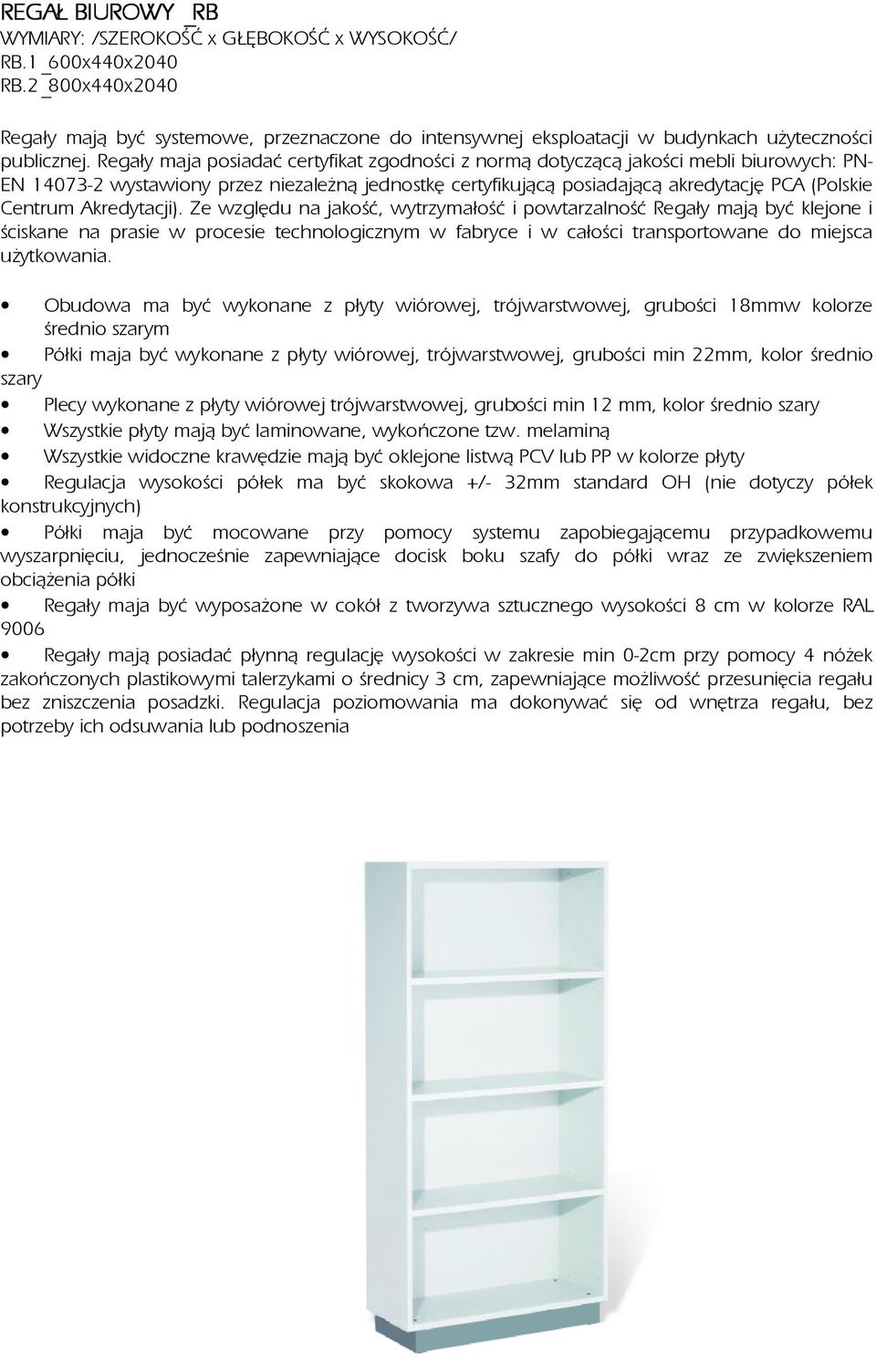 REGAŁ BIUROWY _RB
WYMIARY: /SZEROKOŚĆ x GŁĘBOKOŚĆ x WYSOKOŚĆ/
RB.1_600x440x2040
RB.2_800x440x2040

Regały mają być systemowe, przeznaczone do intensywnej eksploatacji w budynkach użyteczności publicznej. Regały maja posiadać certyfikat zgodności z normą dotyczącą jakości mebli biurowych: PN-EN 14073-2 wystawiony przez niezależną jednostkę certyfikującą posiadającą akredytację PCA (Polskie Centrum Akredytacji). Ze względu na jakość, wytrzymałość i powtarzalność Regały mają być klejone i ściskane na prasie w procesie technologicznym w fabryce i w całości transportowane do miejsca użytkowania.

• Obudowa ma być wykonane z płyty wiórowej, trójwarstwowej, grubości 18mmw kolorze średnio szarym
• Półki maja być wykonane z płyty wiórowej, trójwarstwowej, grubości min 22mm, kolor średnio szary
• Plecy wykonane z płyty wiórowej trójwarstwowej, grubości min 12 mm, kolor średnio szary
• Wszystkie płyty mają być laminowane, wykończone tzw. melaminą
• Wszystkie widoczne krawędzie mają być oklejone listwą PCV lub PP w kolorze płyty
• Regulacja wysokości półek ma być skokowa +/- 32mm standard OH (nie dotyczy półek konstrukcyjnych)
• Półki maja być mocowane przy pomocy systemu zapobiegającemu przypadkowemu wyszarpnięciu, jednocześnie zapewniające docisk boku szafy do półki wraz ze zwiększeniem obciążenia półki
• Regały maja być wyposażone w cokół z tworzywa sztucznego wysokości 8 cm w kolorze RAL 9006
• Regały mają posiadać płynną regulację wysokości w zakresie min 0-2cm przy pomocy 4 nóżek zakończonych plastikowymi talerzykami o średnicy 3 cm, zapewniające możliwość przesunięcia regału bez zniszczenia posadzki. Regulacja poziomowania ma dokonywać się od wnętrza regału, bez potrzeby ich odsuwania lub podnoszenia